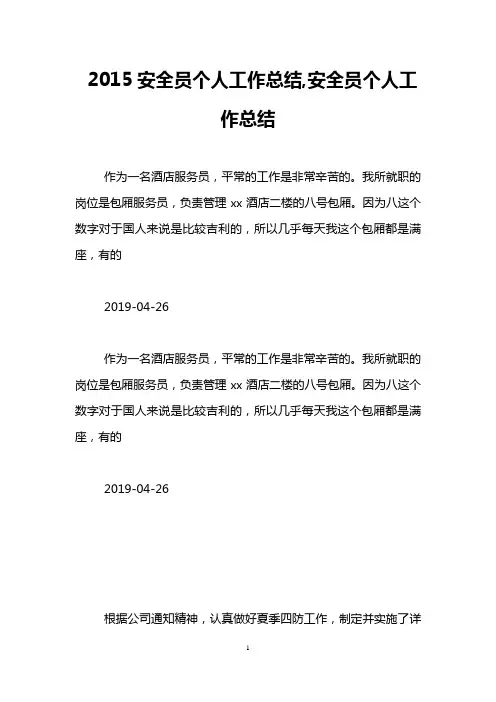 2015 安全员个人工作总结,安全员个人工作总结

作为一名酒店服务员，平常的工作是非常辛苦的。我所就职的岗位是包厢服务员，负责管理 xx 酒店二楼的八号包厢。因为八这个数字对于国人来说是比较吉利的，所以几乎每天我这个包厢都是满座，有的

2019-04-26

作为一名酒店服务员，平常的工作是非常辛苦的。我所就职的岗位是包厢服务员，负责管理 xx 酒店二楼的八号包厢。因为八这个数字对于国人来说是比较吉利的，所以几乎每天我这个包厢都是满座，有的

2019-04-26

根据公司通知精神，认真做好夏季四防工作，制定并实施了详

1